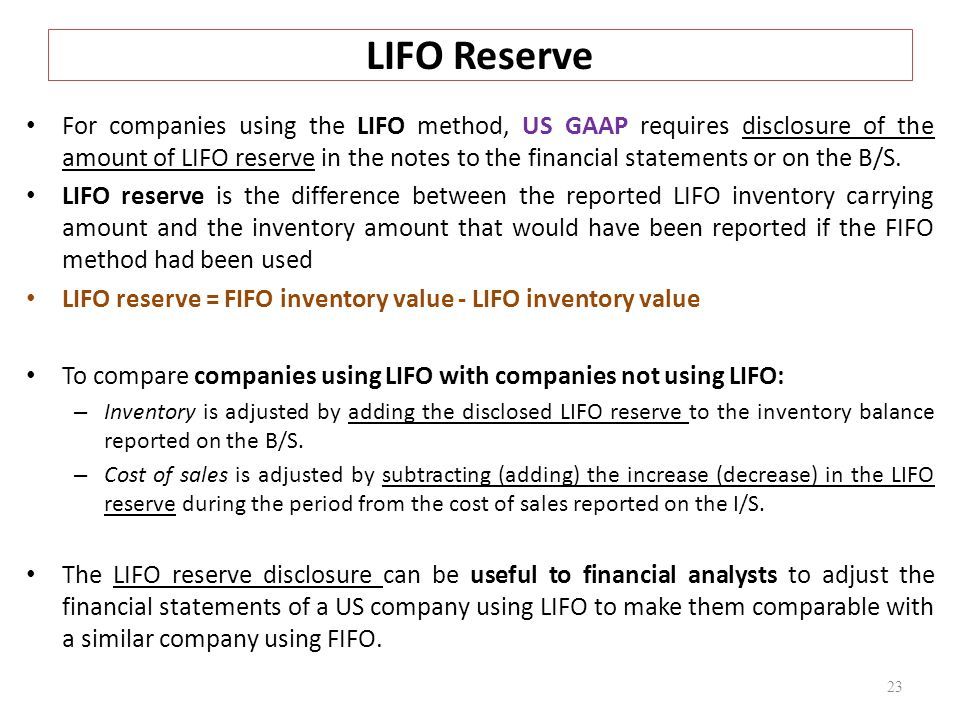 LIFO Reserve

• For companies using the LIFO method, US GAAP requires disclosure of the amount of LIFO reserve in the notes to the financial statements or on the B/S.

• LIFO reserve is the difference between the reported LIFO inventory carrying amount and the inventory amount that would have been reported if the FIFO method had been used

• LIFO reserve = FIFO inventory value - LIFO inventory value

• To compare companies using LIFO with companies not using LIFO:

– Inventory is adjusted by adding the disclosed LIFO reserve to the inventory balance reported on the B/S.

– Cost of sales is adjusted by subtracting (adding) the increase (decrease) in the LIFO reserve during the period from the cost of sales reported on the I/S.

• The LIFO reserve disclosure can be useful to financial analysts to adjust the financial statements of a US company using LIFO to make them comparable with a similar company using FIFO.

23